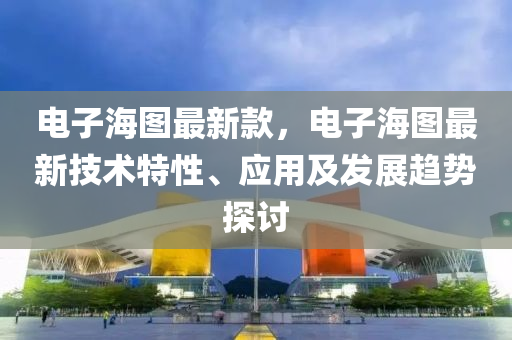 电子海图最新款，电子海图最新技术特性、应用及发展趋势探讨